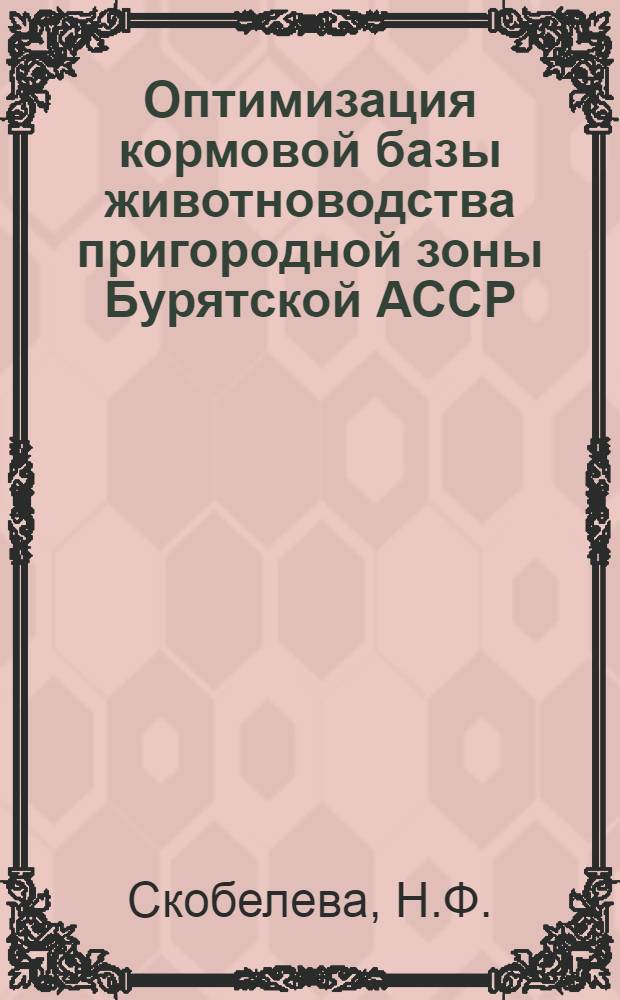 Оптимизация кормовой базы животноводства пригородной зоны Бурятской АССР

Скобелева, Н.Ф.